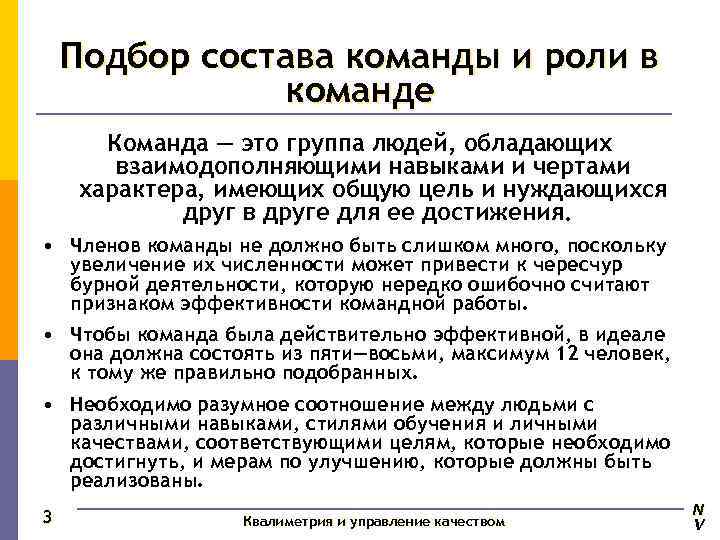 Подбор состава команды и роли в команде

Команда — это группа людей, обладающих взаимодополняющими навыками и чертами характера, имеющих общую цель и нуждающихся друг в друге для ее достижения.

• Членов команды не должно быть слишком много, поскольку увеличение их численности может привести к чересчур бурной деятельности, которую нередко ошибочно считают признаком эффективности командной работы.

• Чтобы команда была действительно эффективной, в идеале она должна состоять из пяти—восьми, максимум 12 человек, к тому же правильно подобранных.

• Необходимо разумное соотношение между людьми с различными навыками, стилями обучения и личными качествами, соответствующими целям, которые необходимо достигнуть, и мерам по улучшению, которые должны быть реализованы.

3

Квалиметрия и управление качеством

N
V